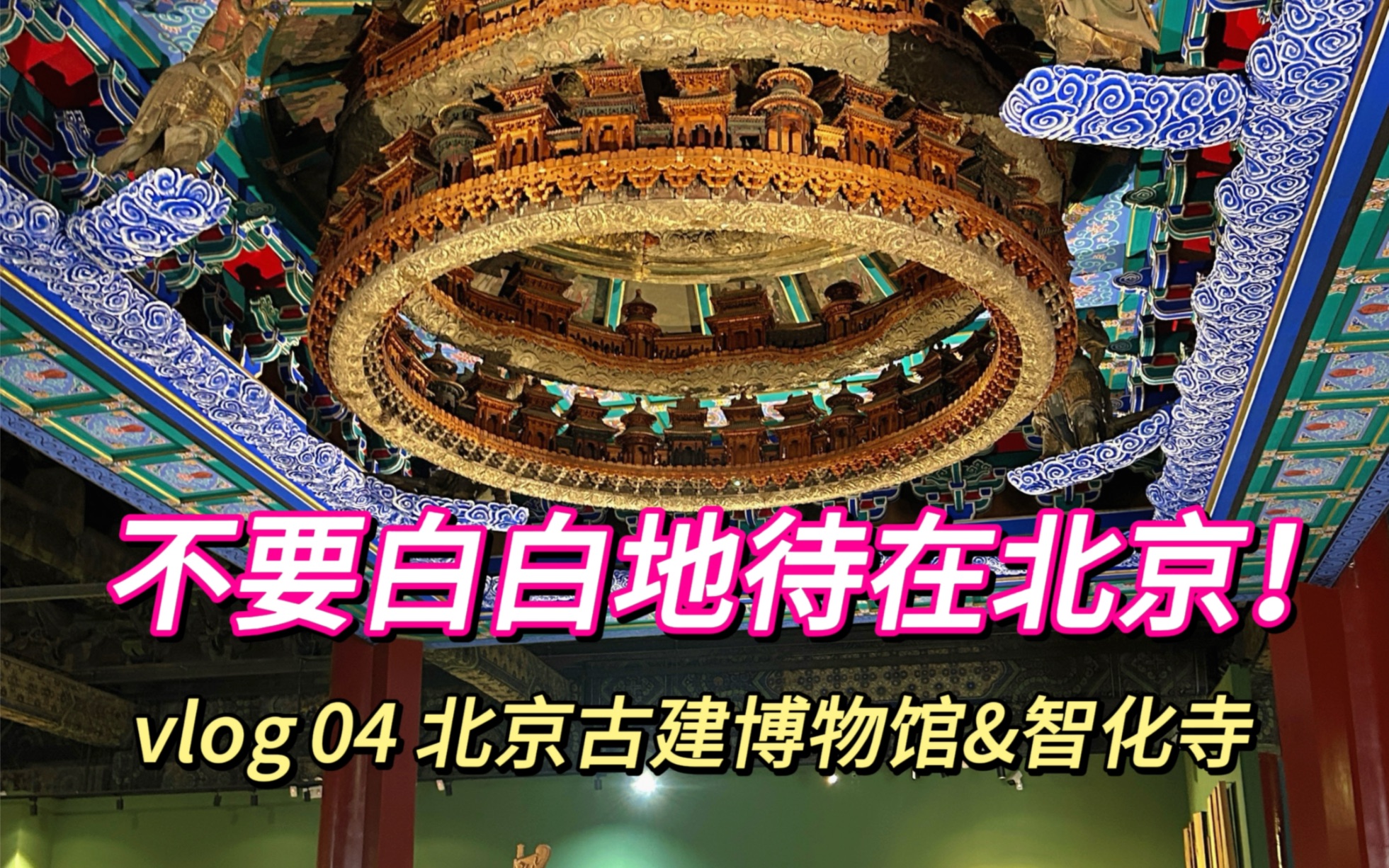 不要白白地待在北京！

vlog 04 北京古建博物馆&智化寺